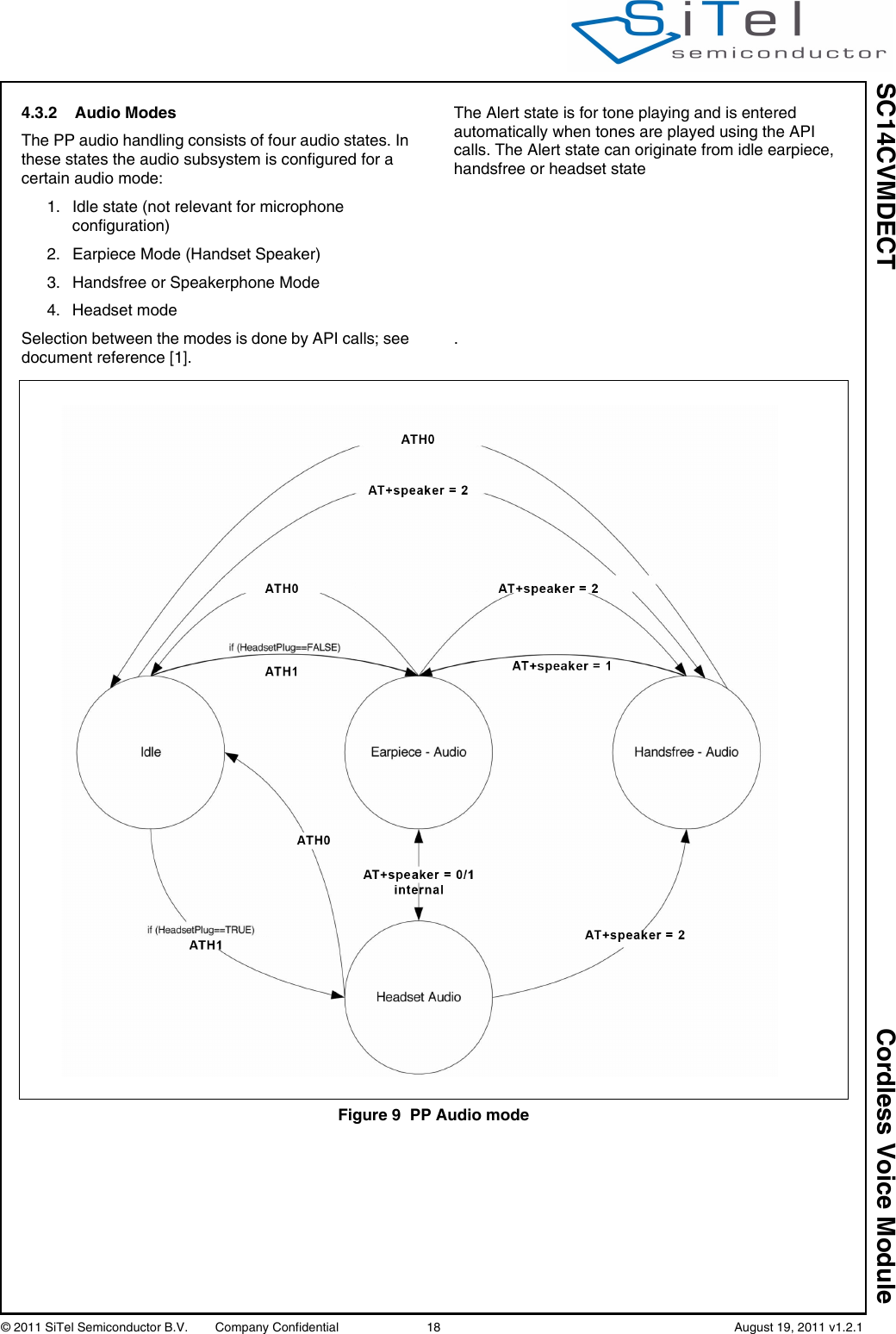 SiTel semiconductor

SC14CVMDECT

Cordless Voice Module

4.3.2 Audio Modes

The PP audio handling consists of four audio states. In these states the audio subsystem is configured for a certain audio mode:

1. Idle state (not relevant for microphone configuration)

2. Earpiece Mode (Handset Speaker)

3. Handsfree or Speakerphone Mode

4. Headset mode

Selection between the modes is done by API calls; see document reference [1].

The Alert state is for tone playing and is entered automatically when tones are played using the API calls. The Alert state can originate from idle earpiece, handsfree or headset state

.

ATH0

AT+speaker = 2

ATH0

AT+speaker = 2

if (HeadsetPlug==FALSE)

ATH1

AT+speaker = 1

Idle

Earpiece - Audio

Handsfree - Audio

ATH0

AT+speaker = 0/1 internal

if (HeadsetPlug==TRUE)

ATH1

AT+speaker = 2

Headset Audio

Figure 9 PP Audio mode

© 2011 SiTel Semiconductor B.V. Company Confidential 18 August 19, 2011 v1.2.1